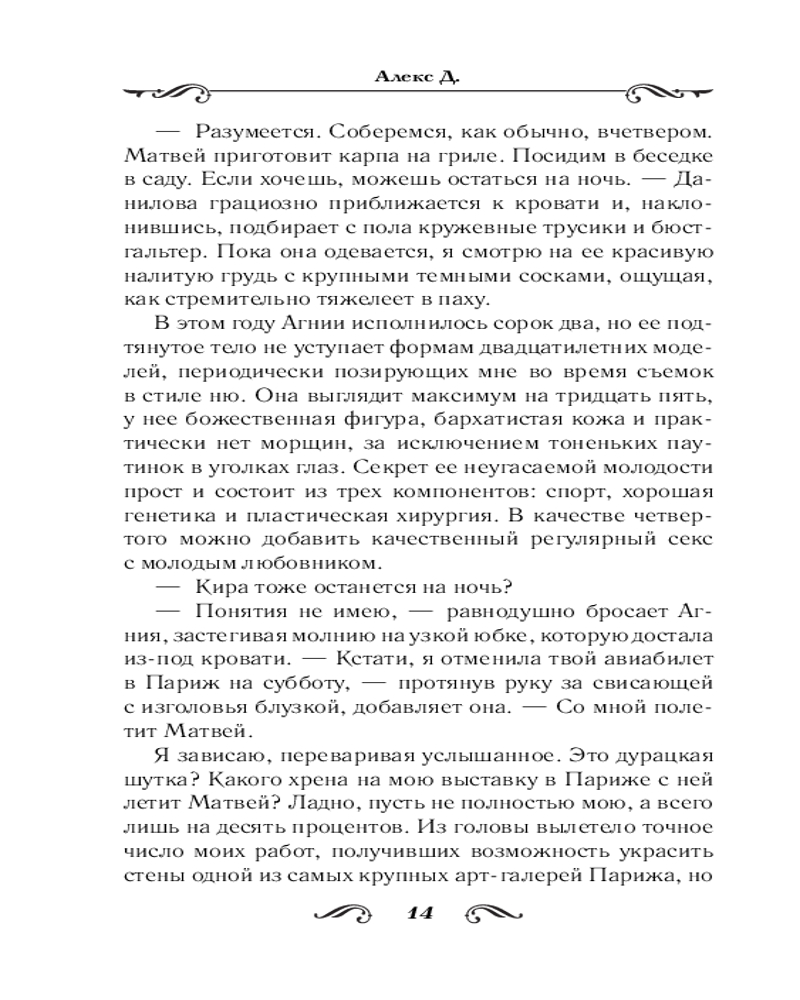 Алекс Д.

— Разумеется. Соберемся, как обычно, вчетвером. Матвей приготовит карпа на гриле. Посидим в беседке в саду. Если хочешь, можешь остаться на ночь. — Данилова грациозно приближается к кровати и, наклонившись, подбирает с пола кружевные трусики и бюстгальтер. Пока она одевается, я смотрю на ее красивую налитую грудь с крупными темными сосками, ощущая, как стремительно тяжелеет в паху.

В этом году Агнии исполнилось сорок два, но ее подтянутое тело не уступает формам двадцатилетних моделей, периодически позирующих мне во время съемок в стиле ню. Она выглядит максимум на тридцать пять, у нее божественная фигура, бархатистая кожа и практически нет морщин, за исключением тоненьких паутинок в уголках глаз. Секрет ее неугасаемой молодости прост и состоит из трех компонентов: спорт, хорошая генетика и пластическая хирургия. В качестве четвертого можно добавить качественный регулярный секс с молодым любовником.

— Кира тоже останется на ночь?

— Понятия не имею, — равнодушно бросает Агния, застегивая молнию на узкой юбке, которую достала из-под кровати. — Кстати, я отменила твой авиабилет в Париж на субботу, — протянув руку за свисающей с изголовья блузкой, добавляет она. — Со мной полетит Матвей.

Я зависаю, переваривая услышанное. Это дурацкая шутка? Какого хрена на мою выставку в Париже с ней летит Матвей? Ладно, пусть не полностью мою, а всего лишь на десять процентов. Из головы вылетело точное число моих работ, получивших возможность украсить стены одной из самых крупных арт-галерей Парижа, но

14